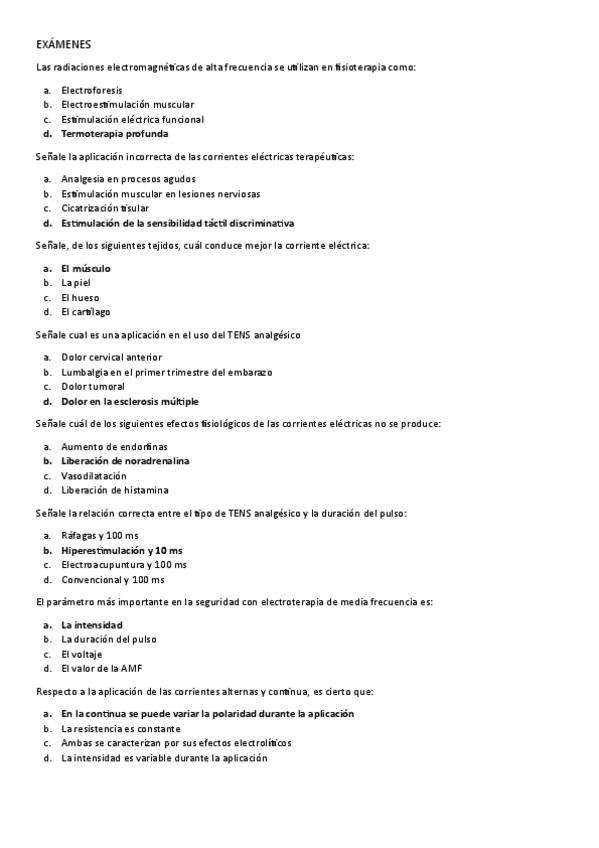 EXÁMENES

Las radiaciones electromagnéticas de alta frecuencia se utilizan en fisioterapia como:

a. Electroforesis
b. Electroestimulación muscular
c. Estimulación eléctrica funcional
d. Termoterapia profunda

Señale la aplicación incorrecta de las corrientes eléctricas terapéuticas:

a. Analgesia en procesos agudos
b. Estimulación muscular en lesiones nerviosas
c. Cicatrización tisular
d. Estimulación de la sensibilidad táctil discriminativa

Señale, de los siguientes tejidos, cuál conduce mejor la corriente eléctrica:

a. El músculo
b. La piel
c. El hueso
d. El cartílago

Señale cual es una aplicación en el uso del TENS analgésico

a. Dolor cervical anterior
b. Lumbalgia en el primer trimestre del embarazo
c. Dolor tumoral
d. Dolor en la esclerosis múltiple

Señale cuál de los siguientes efectos fisiológicos de las corrientes eléctricas no se produce:

a. Aumento de endorfinas
b. Liberación de noradrenalina
c. Vasodilatación
d. Liberación de histamina

Señale la relación correcta entre el tipo de TENS analgésico y la duración del pulso:

a. Ráfagas y 100 ms
b. Hiperestimulación y 10 ms
c. Electroacupuntura y 100 ms
d. Convencional y 100 ms

El parámetro más importante en la seguridad con electroterapia de media frecuencia es:

a. La intensidad
b. La duración del pulso
c. El voltaje
d. El valor de la AMF

Respecto a la aplicación de las corrientes alternas y continua, es cierto que:

a. En la continua se puede variar la polaridad durante la aplicación
b. La resistencia es constante
c. Ambas se caracterizan por sus efectos electrolíticos
d. La intensidad es variable durante la aplicación